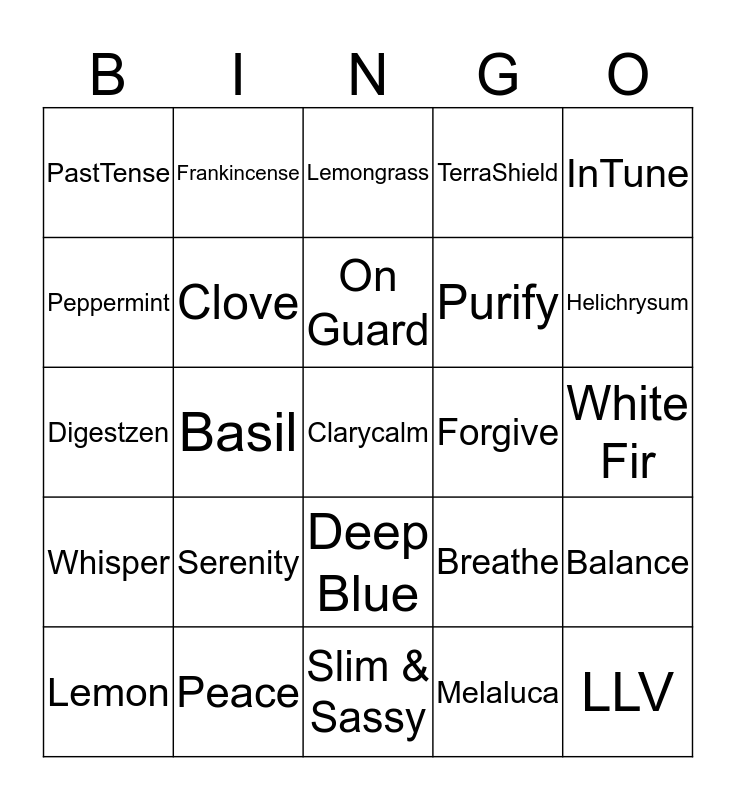 | B | I | N | G | O |
|---|---|---|---|---|
| PastTense | Frankincense | Lemongrass | TerraShield | InTune |
| Peppermint | Clove | On Guard | Purify | Helichrysum |
| Digestzen | Basil | Clarycalm | Forgive | White Fir |
| Whisper | Serenity | Deep Blue | Breathe | Balance |
| Lemon | Peace | Slim & Sassy | Melaluca | LLV |